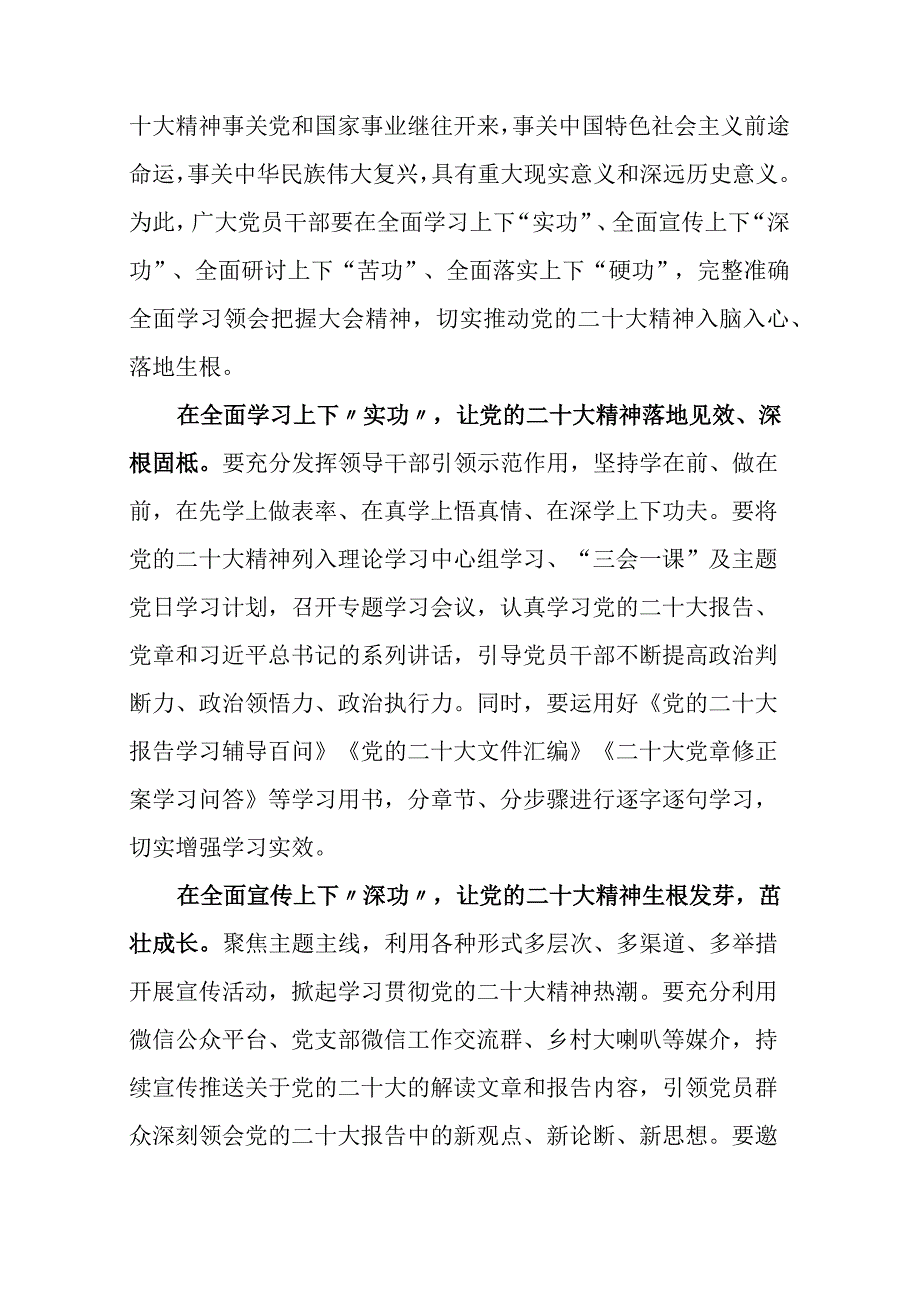 十大精神事关党和国家事业继往开来，事关中国特色社会主义前途命运，事关中华民族伟大复兴，具有重大现实意义和深远历史意义。为此，广大党员干部要在全面学习上下“实功”、全面宣传上下“深功”、全面研讨上下“苦功”、全面落实上下“硬功”，完整准确全面学习领会把握大会精神，切实推动党的二十大精神入脑入心、落地生根。

在全面学习上下〃实功〃，让党的二十大精神落地见效、深根固柢。要充分发挥领导干部引领示范作用，坚持学在前、做在前，在先学上做表率、在真学上悟真情、在深学上下功夫。要将党的二十大精神列入理论学习中心组学习、“三会一课”及主题党日学习计划，召开专题学习会议，认真学习党的二十大报告、党章和习近平总书记的系列讲话，引导党员干部不断提高政治判断力、政治领悟力、政治执行力。同时，要运用好《党的二十大报告学习辅导百问》《党的二十大文件汇编》《二十大党章修正案学习问答》等学习用书，分章节、分步骤进行逐字逐句学习，切实增强学习实效。

在全面宣传上下〃深功〃，让党的二十大精神生根发芽，茁壮成长。聚焦主题主线，利用各种形式多层次、多渠道、多举措开展宣传活动，掀起学习贯彻党的二十大精神热潮。要充分利用微信公众平台、党支部微信工作交流群、乡村大喇叭等媒介，持续宣传推送关于党的二十大的解读文章和报告内容，引领党员群众深刻领会党的二十大报告中的新观点、新论断、新思想。要邀